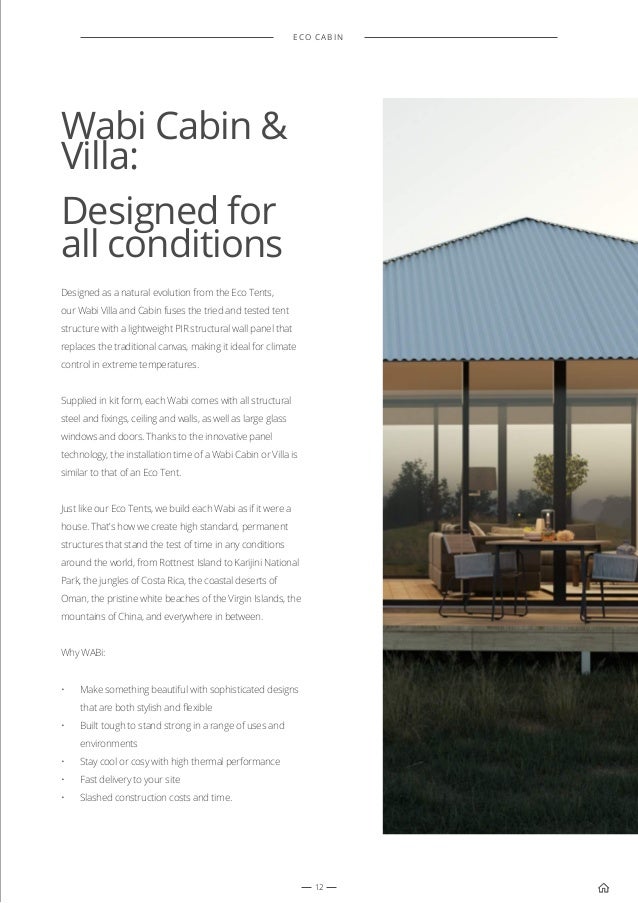 ECO CABIN

Wabi Cabin & Villa:

Designed for all conditions

Designed as a natural evolution from the Eco Tents, our Wabi Villa and Cabin fuses the tried and tested tent structure with a lightweight PIR structural wall panel that replaces the traditional canvas, making it ideal for climate control in extreme temperatures.

Supplied in kit form, each Wabi comes with all structural steel and fixings, ceiling and walls, as well as large glass windows and doors. Thanks to the innovative panel technology, the installation time of a Wabi Cabin or Villa is similar to that of an Eco Tent.

Just like our Eco Tents, we build each Wabi as if it were a house. That's how we create high standard, permanent structures that stand the test of time in any conditions around the world, from Rottnest Island to Karijini National Park, the jungles of Costa Rica, the coastal deserts of Oman, the pristine white beaches of the Virgin Islands, the mountains of China, and everywhere in between.

Why WABi:

• Make something beautiful with sophisticated designs that are both stylish and flexible
• Built tough to stand strong in a range of uses and environments
• Stay cool or cosy with high thermal performance
• Fast delivery to your site
• Slashed construction costs and time.

— 12 —